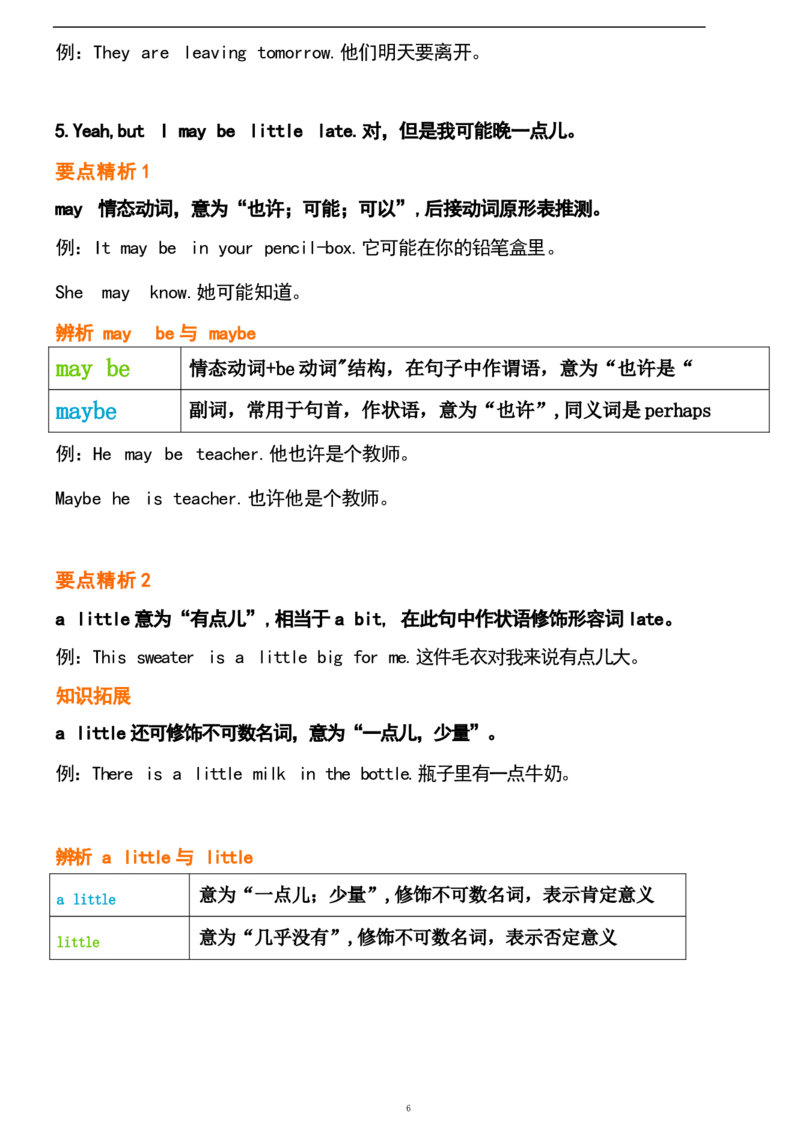 例：They are leaving tomorrow.他们明天要离开。

5.Yeah,but I may be little late.对，但是我可能晚一点儿。

要点精析1

may 情态动词，意为“也许；可能；可以”,后接动词原形表推测。

例：It may be in your pencil-box.它可能在你的铅笔盒里。

She may know.她可能知道。

辨析 may be与 maybe

| may be | 情态动词+be动词"结构，在句子中作谓语，意为“也许是“ |
|---|---|
| maybe | 副词，常用于句首，作状语，意为“也许”,同义词是perhaps |

例：He may be teacher.他也许是个教师。

Maybe he is teacher.也许他是个教师。

要点精析2

a little意为“有点儿”,相当于a bit, 在此句中作状语修饰形容词late。

例：This sweater is a little big for me.这件毛衣对我来说有点儿大。

知识拓展

a little还可修饰不可数名词，意为“一点儿，少量”。

例：There is a little milk in the bottle.瓶子里有一点牛奶。

辨析 a little与 little

| a little | 意为“一点儿；少量”,修饰不可数名词，表示肯定意义 |
|---|---|
| little | 意为“几乎没有”,修饰不可数名词，表示否定意义 |

6